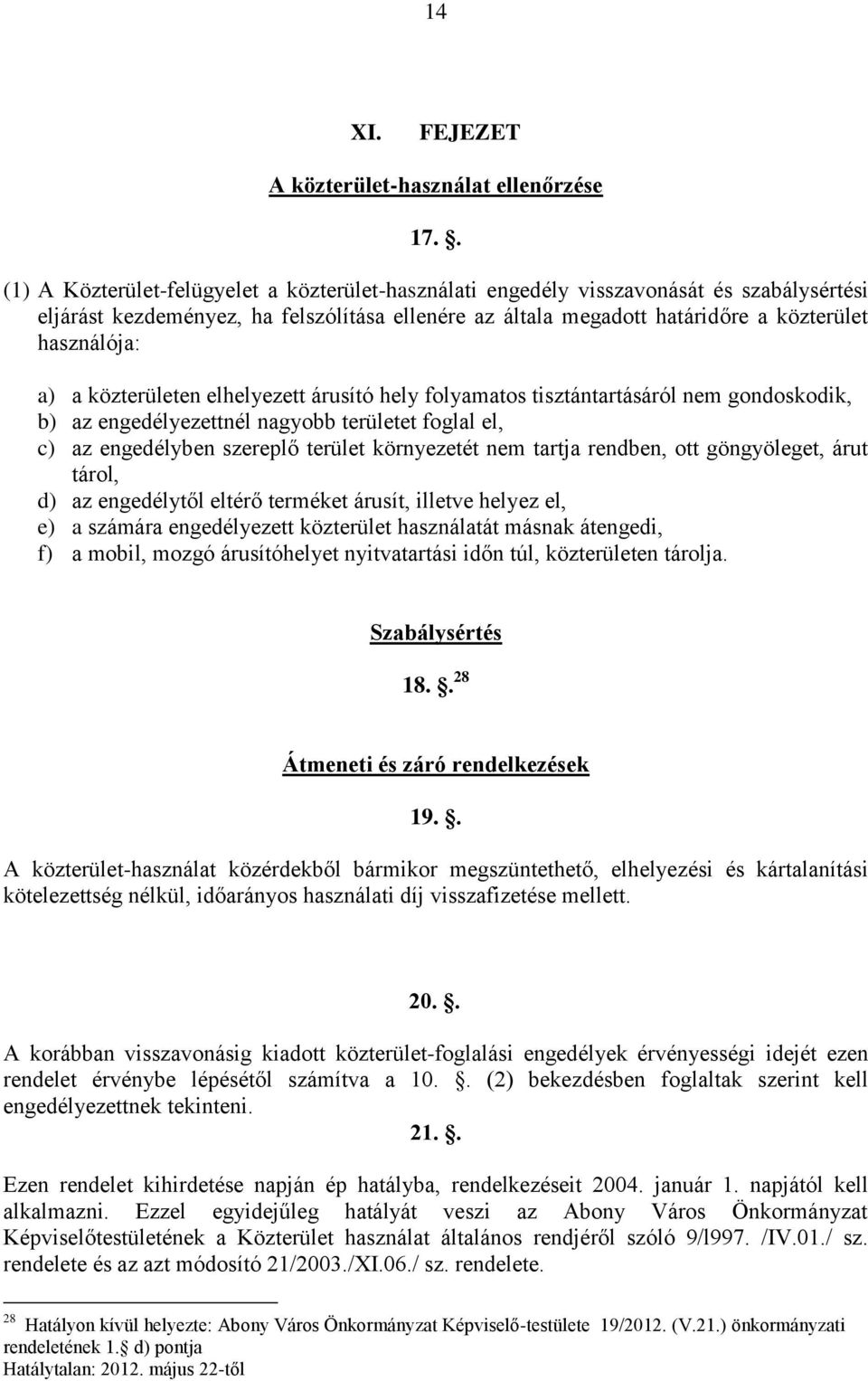 14

XI. FEJEZET

A közterület-használat ellenőrzése

17. .

(1) A Közterület-felügyelet a közterület-használati engedély visszavonását és szabálysértési eljárást kezdeményez, ha felszólítása ellenére az általa megadott határidőre a közterület használója:

a) a közterületen elhelyezett árusító hely folyamatos tisztántartásáról nem gondoskodik,
b) az engedélyezettnél nagyobb területet foglal el,
c) az engedélyben szereplő terület környezetét nem tartja rendben, ott göngyöleget, árut tárol,
d) az engedélytől eltérő terméket árusít, illetve helyez el,
e) a számára engedélyezett közterület használatát másnak átengedi,
f) a mobil, mozgó árusítóhelyet nyitvatartási időn túl, közterületen tárolja.

Szabálysértés

18. .$^{28}$

Átmeneti és záró rendelkezések

19. .

A közterület-használat közérdekből bármikor megszüntethető, elhelyezési és kártalanítási kötelezettség nélkül, időarányos használati díj visszafizetése mellett.

20. .

A korábban visszavonásig kiadott közterület-foglalási engedélyek érvényességi idejét ezen rendelet érvénybe lépésétől számítva a 10. . (2) bekezdésben foglaltak szerint kell engedélyezettnek tekinteni.

21. .

Ezen rendelet kihirdetése napján ép hatályba, rendelkezéseit 2004. január 1. napjától kell alkalmazni. Ezzel egyidejűleg hatályát veszi az Abony Város Önkormányzat Képviselőtestületének a Közterület használat általános rendjéről szóló 9/l997. /IV.01./ sz. rendelete és az azt módosító 21/2003./XI.06./ sz. rendelete.

$^{28}$ Hatályon kívül helyezte: Abony Város Önkormányzat Képviselő-testülete 19/2012. (V.21.) önkormányzati rendeletének 1. d) pontja
Hatálytalan: 2012. május 22-től